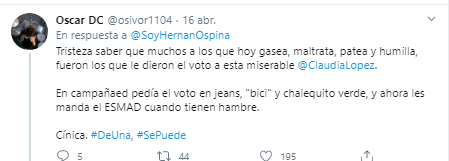 Oscar DC @osivor1104 · 16 abr.
En respuesta a @SoyHernanOspina
Tristeza saber que muchos a los que hoy gasea, maltrata, patea y humilla, fueron los que le dieron el voto a esta miserable @ClaudiaLopez.

En campañaed pedía el voto en jeans, "bici" y chalequito verde, y ahora les manda el ESMAD cuando tienen hambre.

Cínica. #DeUna, #SePuede

5 44 195